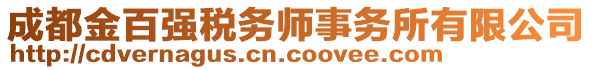 成都金百强税务师事务所有限公司
http://cdvernagus.cn.coovee.com